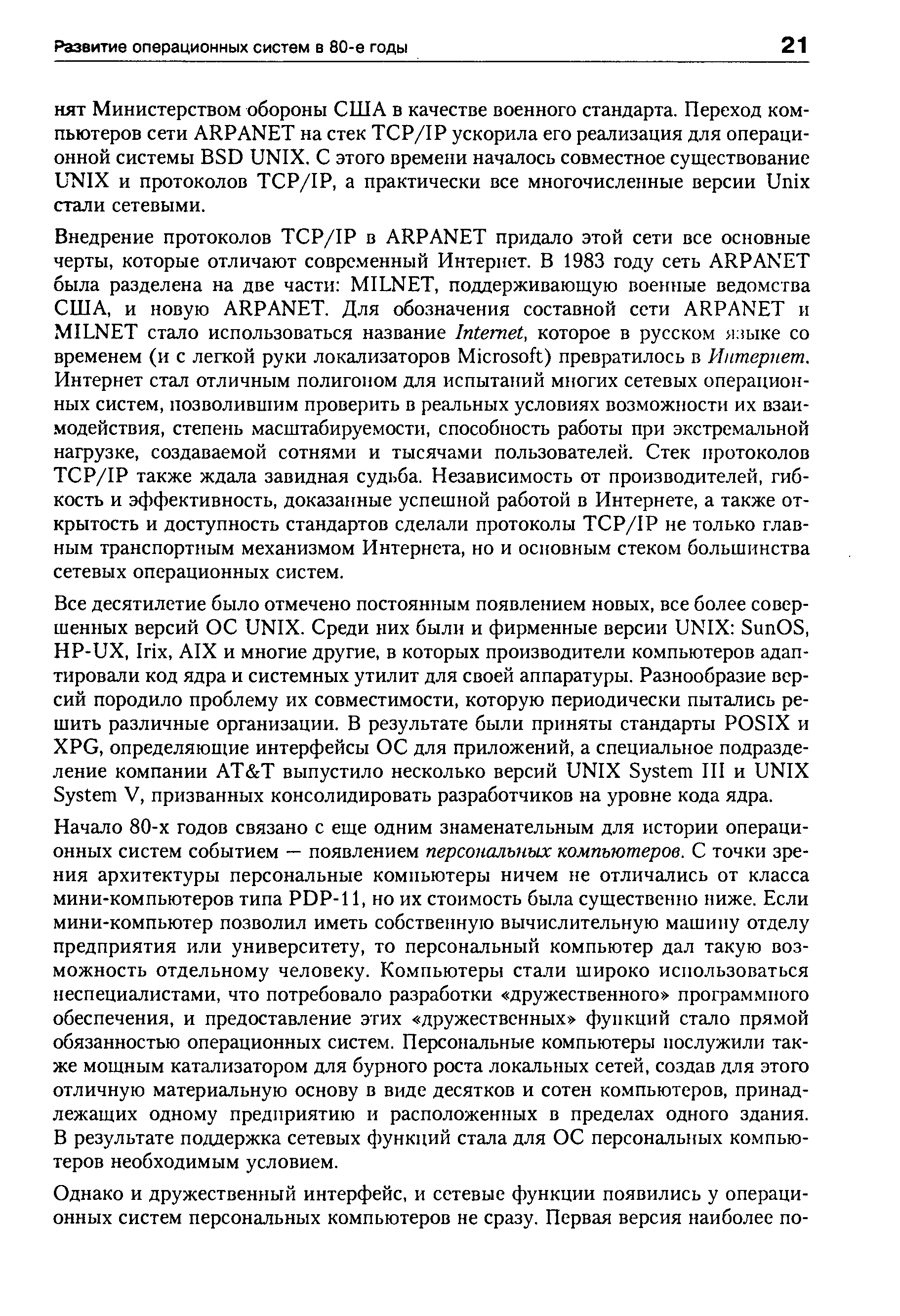 Развитие операционных систем в 80-е годы 21

нят Министерством обороны США в качестве военного стандарта. Переход компьютеров сети ARPANET на стек TCP/IP ускорила его реализация для операционной системы BSD UNIX. С этого времени началось совместное существование UNIX и протоколов TCP/IP, а практически все многочисленные версии Unix стали сетевыми.

Внедрение протоколов TCP/IP в ARPANET придало этой сети все основные черты, которые отличают современный Интернет. В 1983 году сеть ARPANET была разделена на две части: MILNET, поддерживающую военные ведомства США, и новую ARPANET. Для обозначения составной сети ARPANET и MILNET стало использоваться название Internet, которое в русском языке со временем (и с легкой руки локализаторов Microsoft) превратилось в Интернет. Интернет стал отличным полигоном для испытаний многих сетевых операционных систем, позволившим проверить в реальных условиях возможности их взаимодействия, степень масштабируемости, способность работы при экстремальной нагрузке, создаваемой сотнями и тысячами пользователей. Стек протоколов TCP/IP также ждала завидная судьба. Независимость от производителей, гибкость и эффективность, доказанные успешной работой в Интернете, а также открытость и доступность стандартов сделали протоколы TCP/IP не только главным транспортным механизмом Интернета, но и основным стеком большинства сетевых операционных систем.

Все десятилетие было отмечено постоянным появлением новых, все более совершенных версий ОС UNIX. Среди них были и фирменные версии UNIX: SunOS, HP-UX, Irix, AIX и многие другие, в которых производители компьютеров адаптировали код ядра и системных утилит для своей аппаратуры. Разнообразие версий породило проблему их совместимости, которую периодически пытались решить различные организации. В результате были приняты стандарты POSIX и XPG, определяющие интерфейсы ОС для приложений, а специальное подразделение компании AT&T выпустило несколько версий UNIX System III и UNIX System V, призванных консолидировать разработчиков на уровне кода ядра.

Начало 80-х годов связано с еще одним знаменательным для истории операционных систем событием — появлением персональных компьютеров. С точки зрения архитектуры персональные компьютеры ничем не отличались от класса мини-компьютеров типа PDP-11, но их стоимость была существенно ниже. Если мини-компьютер позволил иметь собственную вычислительную машину отделу предприятия или университету, то персональный компьютер дал такую возможность отдельному человеку. Компьютеры стали широко использоваться неспециалистами, что потребовало разработки «дружественного» программного обеспечения, и предоставление этих «дружественных» функций стало прямой обязанностью операционных систем. Персональные компьютеры послужили также мощным катализатором для бурного роста локальных сетей, создав для этого отличную материальную основу в виде десятков и сотен компьютеров, принадлежащих одному предприятию и расположенных в пределах одного здания. В результате поддержка сетевых функций стала для ОС персональных компьютеров необходимым условием.

Однако и дружественный интерфейс, и сетевые функции появились у операционных систем персональных компьютеров не сразу. Первая версия наиболее по-